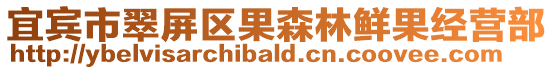 宜宾市翠屏区果森林鲜果经营部
http://ybelvisarchibald.cn.coovee.com